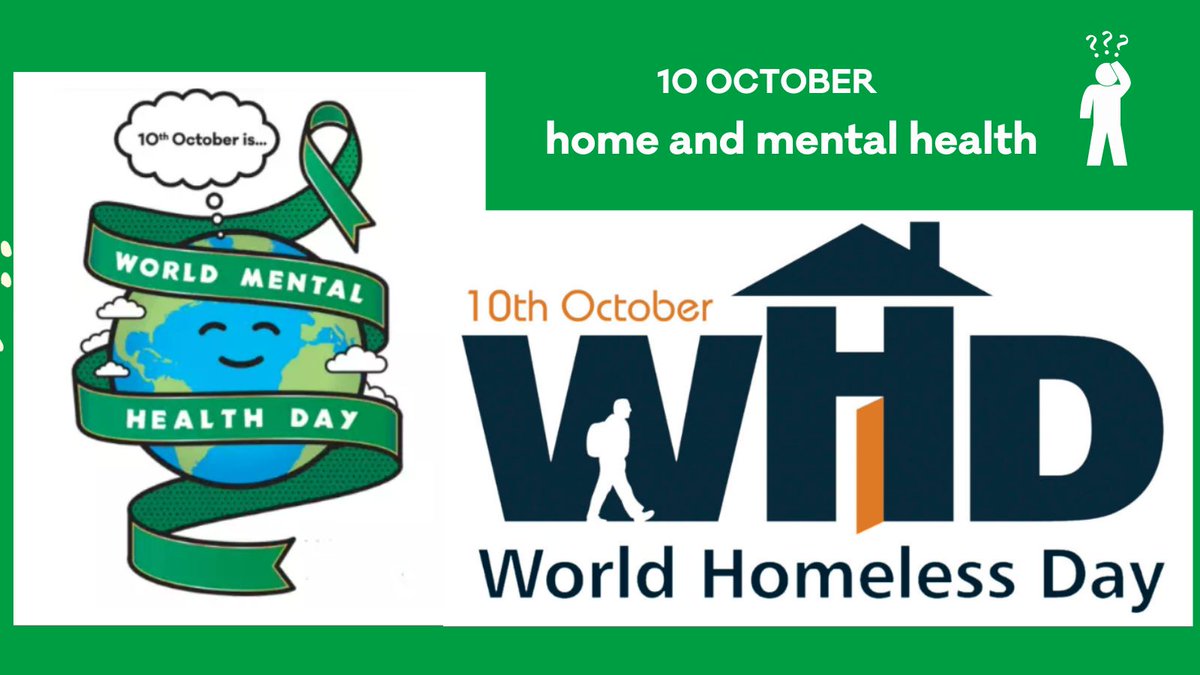 10 OCTOBER
home and mental health

???

10th October is...

WORLD MENTAL HEALTH DAY

10th October

WHD

World Homeless Day